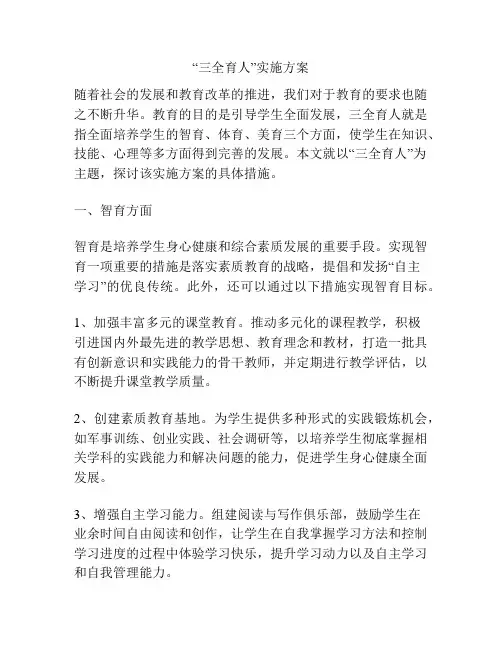 “三全育人”实施方案

随着社会的发展和教育改革的推进，我们对于教育的要求也随之不断升华。教育的目的是引导学生全面发展，三全育人就是指全面培养学生的智育、体育、美育三个方面，使学生在知识、技能、心理等多方面得到完善的发展。本文就以“三全育人”为主题，探讨该实施方案的具体措施。

一、智育方面

智育是培养学生身心健康和综合素质发展的重要手段。实现智育一项重要的措施是落实素质教育的战略，提倡和发扬“自主学习”的优良传统。此外，还可以通过以下措施实现智育目标。

1、加强丰富多元的课堂教育。推动多元化的课程教学，积极引进国内外最先进的教学思想、教育理念和教材，打造一批具有创新意识和实践能力的骨干教师，并定期进行教学评估，以不断提升课堂教学质量。

2、创建素质教育基地。为学生提供多种形式的实践锻炼机会，如军事训练、创业实践、社会调研等，以培养学生彻底掌握相关学科的实践能力和解决问题的能力，促进学生身心健康全面发展。

3、增强自主学习能力。组建阅读与写作俱乐部，鼓励学生在业余时间自由阅读和创作，让学生在自我掌握学习方法和控制学习进度的过程中体验学习快乐，提升学习动力以及自主学习和自我管理能力。